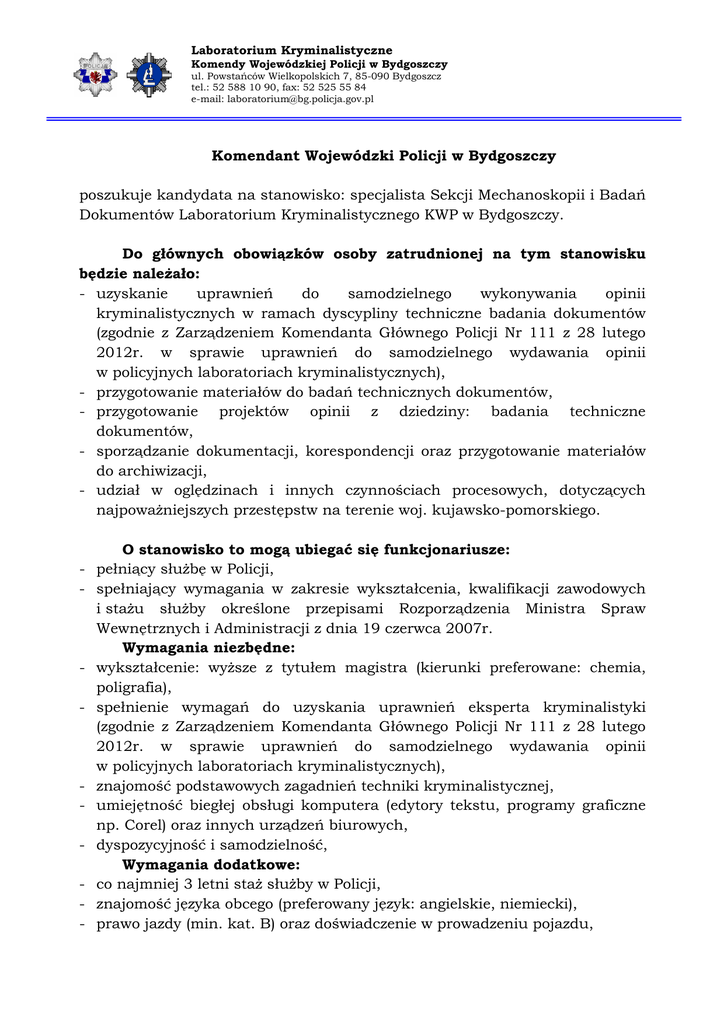 Laboratorium Kryminalistyczne
Komendy Wojewódzkiej Policji w Bydgoszczy
ul. Powstańców Wielkopolskich 7, 85-090 Bydgoszcz
tel.: 52 588 10 90, fax: 52 525 55 84
e-mail: laboratorium@bg.policja.gov.pl

Komendant Wojewódzki Policji w Bydgoszczy

poszukuje kandydata na stanowisko: specjalista Sekcji Mechanoskopii i Badań Dokumentów Laboratorium Kryminalistycznego KWP w Bydgoszczy.

Do głównych obowiązków osoby zatrudnionej na tym stanowisku będzie należało:
- uzyskanie uprawnień do samodzielnego wykonywania opinii kryminalistycznych w ramach dyscypliny techniczne badania dokumentów (zgodnie z Zarządzeniem Komendanta Głównego Policji Nr 111 z 28 lutego 2012r. w sprawie uprawnień do samodzielnego wydawania opinii w policyjnych laboratoriach kryminalistycznych),
- przygotowanie materiałów do badań technicznych dokumentów,
- przygotowanie projektów opinii z dziedziny: badania techniczne dokumentów,
- sporządzanie dokumentacji, korespondencji oraz przygotowanie materiałów do archiwizacji,
- udział w oględzinach i innych czynnościach procesowych, dotyczących najpoważniejszych przestępstw na terenie woj. kujawsko-pomorskiego.

O stanowisko to mogą ubiegać się funkcjonariusze:
- pełniący służbę w Policji,
- spełniający wymagania w zakresie wykształcenia, kwalifikacji zawodowych i stażu służby określone przepisami Rozporządzenia Ministra Spraw Wewnętrznych i Administracji z dnia 19 czerwca 2007r.
Wymagania niezbędne:
- wykształcenie: wyższe z tytułem magistra (kierunki preferowane: chemia, poligrafia),
- spełnienie wymagań do uzyskania uprawnień eksperta kryminalistyki (zgodnie z Zarządzeniem Komendanta Głównego Policji Nr 111 z 28 lutego 2012r. w sprawie uprawnień do samodzielnego wydawania opinii w policyjnych laboratoriach kryminalistycznych),
- znajomość podstawowych zagadnień techniki kryminalistycznej,
- umiejętność biegłej obsługi komputera (edytory tekstu, programy graficzne np. Corel) oraz innych urządzeń biurowych,
- dyspozycyjność i samodzielność,
Wymagania dodatkowe:
- co najmniej 3 letni staż służby w Policji,
- znajomość języka obcego (preferowany język: angielskie, niemiecki),
- prawo jazdy (min. kat. B) oraz doświadczenie w prowadzeniu pojazdu,